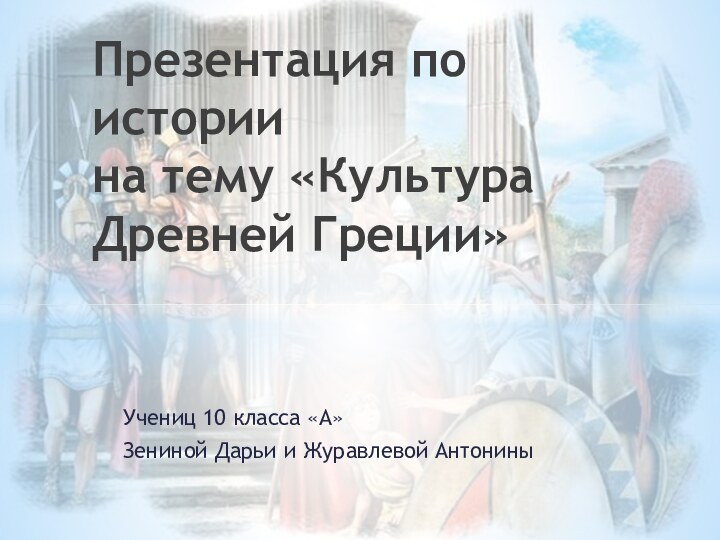 Презентация по истории
на тему «Культура Древней Греции»

Учениц 10 класса «А»
Зениной Дарьи и Журавлевой Антонины